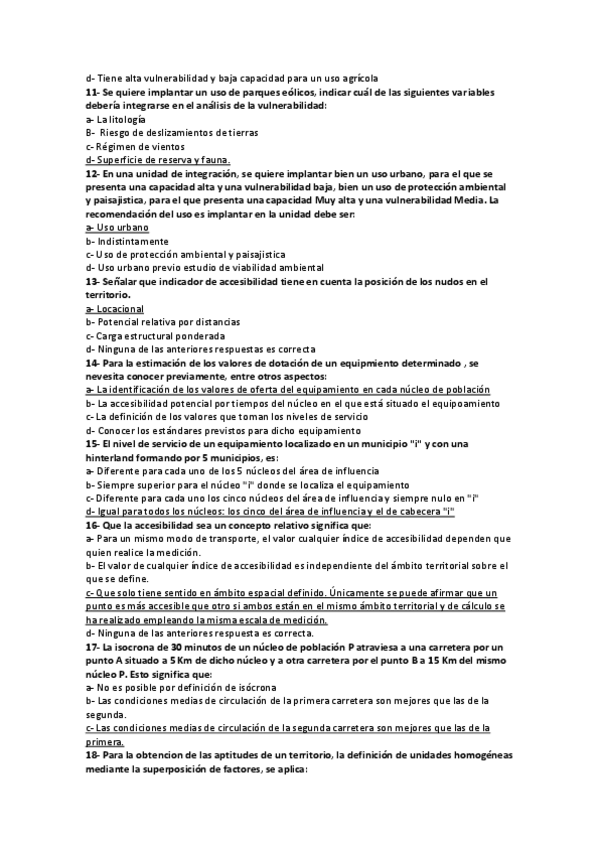 d- Tiene alta vulnerabilidad y baja capacidad para un uso agrícola
11- Se quiere implantar un uso de parques eólicos, indicar cuál de las siguientes variables debería integrarse en el análisis de la vulnerabilidad:
a- La litología
B- Riesgo de deslizamientos de tierras
c- Régimen de vientos
d- Superficie de reserva y fauna.
12- En una unidad de integración, se quiere implantar bien un uso urbano, para el que se presenta una capacidad alta y una vulnerabilidad baja, bien un uso de protección ambiental y paisajistica, para el que presenta una capacidad Muy alta y una vulnerabilidad Media. La recomendación del uso es implantar en la unidad debe ser:
a- Uso urbano
b- Indistintamente
c- Uso de protección ambiental y paisajistica
d- Uso urbano previo estudio de viabilidad ambiental
13- Señalar que indicador de accesibilidad tiene en cuenta la posición de los nudos en el territorio.
a- Locacional
b- Potencial relativa por distancias
c- Carga estructural ponderada
d- Ninguna de las anteriores respuestas es correcta
14- Para la estimación de los valores de dotación de un equipmiento determinado , se nevesita conocer previamente, entre otros aspectos:
a- La identificación de los valores de oferta del equipamiento en cada núcleo de población
b- La accesibilidad potencial por tiempos del núcleo en el que está situado el equipoamiento
c- La definición de los valores que toman los niveles de servicio
d- Conocer los estándares previstos para dicho equipamiento
15- El nivel de servicio de un equipamiento localizado en un municipio "i" y con una hinterland formando por 5 municipios, es:
a- Diferente para cada uno de los 5 núcleos del área de influencia
b- Siempre superior para el núcleo "i" donde se localiza el equipamiento
c- Diferente para cada uno los cinco núcleos del área de influencia y siempre nulo en "i"
d- Igual para todos los núcleos: los cinco del área de influencia y el de cabecera "i"
16- Que la accesibilidad sea un concepto relativo significa que:
a- Para un mismo modo de transporte, el valor cualquier índice de accesibilidad dependen que quien realice la medición.
b- El valor de cualquier índice de accesibilidad es independiente del ámbito territorial sobre el que se define.
c- Que solo tiene sentido en ámbito espacial definido. Únicamente se puede afirmar que un punto es más accesible que otro si ambos están en el mismo ámbito territorial y de cálculo se ha realizado empleando la misma escala de medición.
d- Ninguna de las anteriores respuesta es correcta.
17- La isocrona de 30 minutos de un núcleo de población P atraviesa a una carretera por un punto A situado a 5 Km de dicho núcleo y a otra carretera por el punto B a 15 Km del mismo núcleo P. Esto significa que:
a- No es posible por definición de isócrona
b- Las condiciones medias de circulación de la primera carretera son mejores que las de la segunda.
c- Las condiciones medias de circulación de la segunda carretera son mejores que las de la primera.
18- Para la obtencion de las aptitudes de un territorio, la definición de unidades homogéneas mediante la superposición de factores, se aplica: